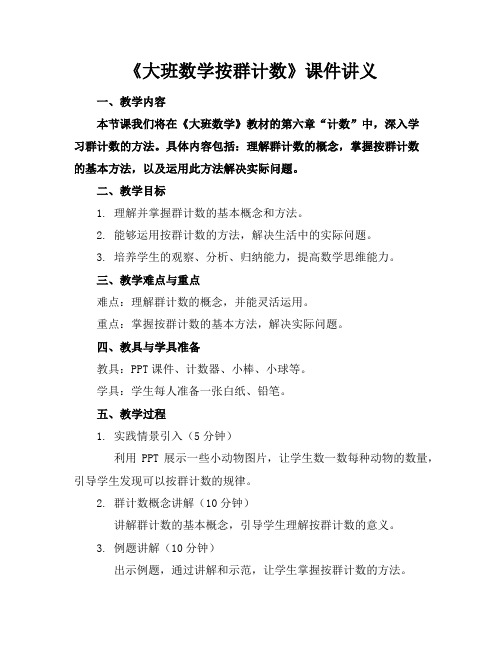 《大班数学按群计数》课件讲义

一、教学内容

本节课我们将在《大班数学》教材的第六章“计数”中，深入学习群计数的方法。具体内容包括：理解群计数的概念，掌握按群计数的基本方法，以及运用此方法解决实际问题。

二、教学目标

1. 理解并掌握群计数的基本概念和方法。

2. 能够运用按群计数的方法，解决生活中的实际问题。

3. 培养学生的观察、分析、归纳能力，提高数学思维能力。

三、教学难点与重点

难点：理解群计数的概念，并能灵活运用。

重点：掌握按群计数的基本方法，解决实际问题。

四、教具与学具准备

教具：PPT 课件、计数器、小棒、小球等。

学具：学生每人准备一张白纸、铅笔。

五、教学过程

1. 实践情景引入（5 分钟）

利用 PPT 展示一些小动物图片，让学生数一数每种动物的数量，引导学生发现可以按群计数的规律。

2. 群计数概念讲解（10 分钟）

讲解群计数的基本概念，引导学生理解按群计数的意义。

3. 例题讲解（10 分钟）

出示例题，通过讲解和示范，让学生掌握按群计数的方法。